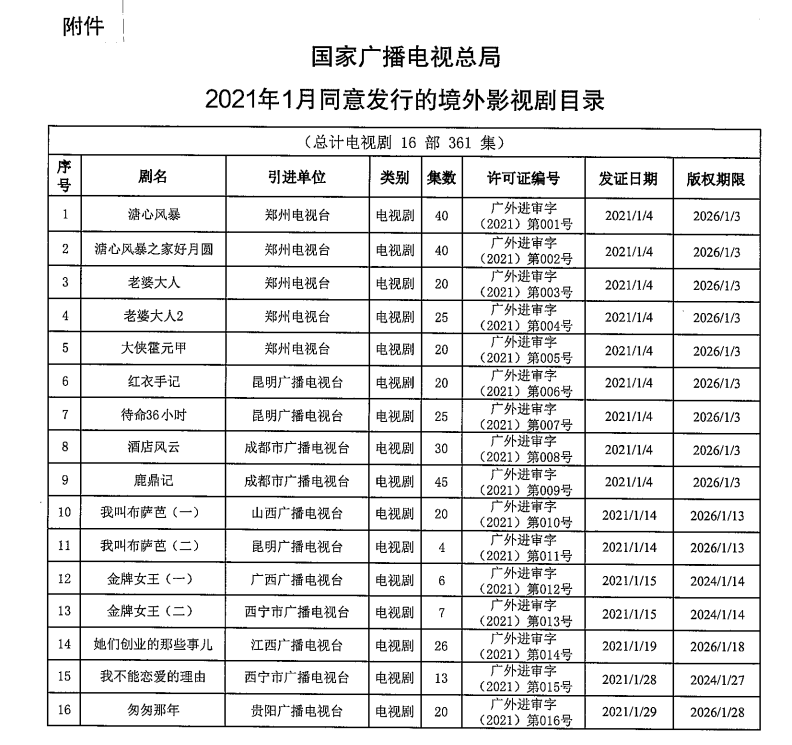 附件

国家广播电视总局
2021年1月同意发行的境外影视剧目录

（总计电视剧 16 部 361 集）

| 序号 | 剧名 | 引进单位 | 类别 | 集数 | 许可证编号 | 发证日期 | 版权期限 |
|---|---|---|---|---|---|---|---|
| 1 | 溏心风暴 | 郑州电视台 | 电视剧 | 40 | 广外进审字（2021）第001号 | 2021/1/4 | 2026/1/3 |
| 2 | 溏心风暴之家好月圆 | 郑州电视台 | 电视剧 | 40 | 广外进审字（2021）第002号 | 2021/1/4 | 2026/1/3 |
| 3 | 老婆大人 | 郑州电视台 | 电视剧 | 20 | 广外进审字（2021）第003号 | 2021/1/4 | 2026/1/3 |
| 4 | 老婆大人2 | 郑州电视台 | 电视剧 | 25 | 广外进审字（2021）第004号 | 2021/1/4 | 2026/1/3 |
| 5 | 大侠霍元甲 | 郑州电视台 | 电视剧 | 20 | 广外进审字（2021）第005号 | 2021/1/4 | 2026/1/3 |
| 6 | 红衣手记 | 昆明广播电视台 | 电视剧 | 20 | 广外进审字（2021）第006号 | 2021/1/4 | 2026/1/3 |
| 7 | 待命36小时 | 昆明广播电视台 | 电视剧 | 25 | 广外进审字（2021）第007号 | 2021/1/4 | 2026/1/3 |
| 8 | 酒店风云 | 成都市广播电视台 | 电视剧 | 30 | 广外进审字（2021）第008号 | 2021/1/4 | 2026/1/3 |
| 9 | 鹿鼎记 | 成都市广播电视台 | 电视剧 | 45 | 广外进审字（2021）第009号 | 2021/1/4 | 2026/1/3 |
| 10 | 我叫布萨芭（一） | 山西广播电视台 | 电视剧 | 20 | 广外进审字（2021）第010号 | 2021/1/14 | 2026/1/13 |
| 11 | 我叫布萨芭（二） | 昆明广播电视台 | 电视剧 | 4 | 广外进审字（2021）第011号 | 2021/1/14 | 2026/1/13 |
| 12 | 金牌女王（一） | 广西广播电视台 | 电视剧 | 6 | 广外进审字（2021）第012号 | 2021/1/15 | 2024/1/14 |
| 13 | 金牌女王（二） | 西宁市广播电视台 | 电视剧 | 7 | 广外进审字（2021）第013号 | 2021/1/15 | 2024/1/14 |
| 14 | 她们创业的那些事儿 | 江西广播电视台 | 电视剧 | 26 | 广外进审字（2021）第014号 | 2021/1/19 | 2026/1/18 |
| 15 | 我不能恋爱的理由 | 西宁市广播电视台 | 电视剧 | 13 | 广外进审字（2021）第015号 | 2021/1/28 | 2024/1/27 |
| 16 | 匆匆那年 | 贵阳广播电视台 | 电视剧 | 20 | 广外进审字（2021）第016号 | 2021/1/29 | 2026/1/28 |